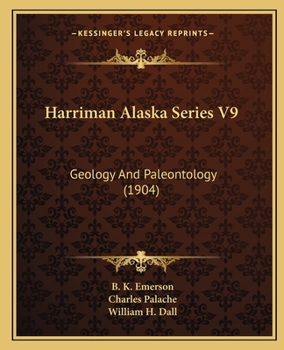 —KESSINGER'S LEGACY REPRINTS—

Harriman Alaska Series V9

Geology And Paleontology (1904)

B. K. Emerson
Charles Palache
William H. Dall